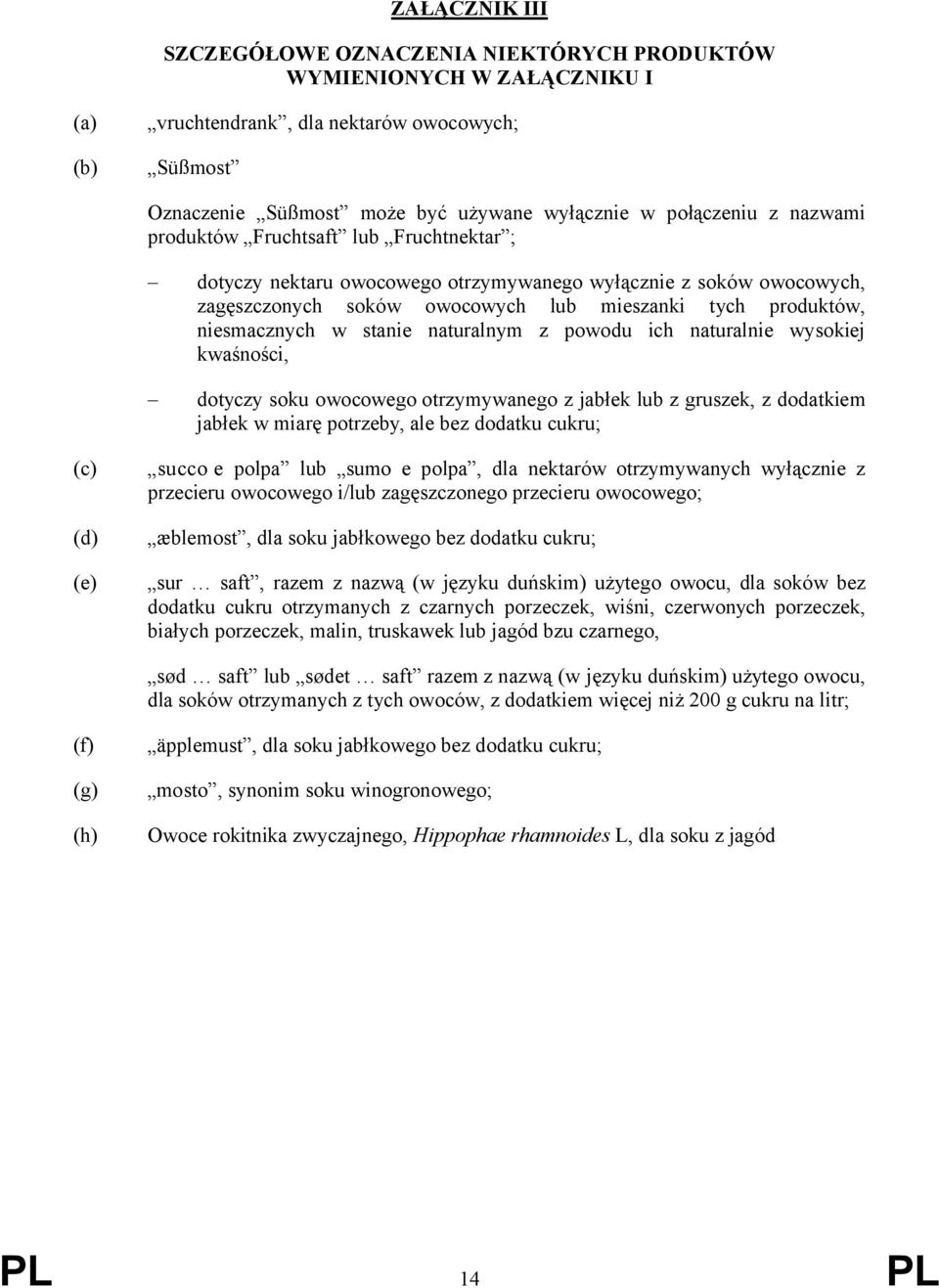 ZAŁĄCZNIK III

SZCZEGÓŁOWE OZNACZENIA NIEKTÓRYCH PRODUKTÓW WYMIENIONYCH W ZAŁĄCZNIKU I

(a) „vruchtendrank”, dla nektarów owocowych;

(b) „Süßmost”

Oznaczenie „Süßmost” może być używane wyłącznie w połączeniu z nazwami produktów „Fruchtsaft” lub „Fruchtnektar”;

– dotyczy nektaru owocowego otrzymywanego wyłącznie z soków owocowych, zagęszczonych soków owocowych lub mieszanki tych produktów, niesmacznych w stanie naturalnym z powodu ich naturalnie wysokiej kwaśności,

– dotyczy soku owocowego otrzymywanego z jabłek lub z gruszek, z dodatkiem jabłek w miarę potrzeby, ale bez dodatku cukru;

(c) „succo e polpa” lub „sumo e polpa”, dla nektarów otrzymywanych wyłącznie z przecieru owocowego i/lub zagęszczonego przecieru owocowego;

(d) „æblemost”, dla soku jabłkowego bez dodatku cukru;

(e) „sur … saft”, razem z nazwą (w języku duńskim) użytego owocu, dla soków bez dodatku cukru otrzymanych z czarnych porzeczek, wiśni, czerwonych porzeczek, białych porzeczek, malin, truskawek lub jagód bzu czarnego,

„sød … saft” lub „sødet … saft” razem z nazwą (w języku duńskim) użytego owocu, dla soków otrzymanych z tych owoców, z dodatkiem więcej niż 200 g cukru na litr;

(f) „äpplemust”, dla soku jabłkowego bez dodatku cukru;

(g) „mosto”, synonim soku winogronowego;

(h) Owoce rokitnika zwyczajnego, Hippophae rhamnoides L, dla soku z jagód

PL 14 PL